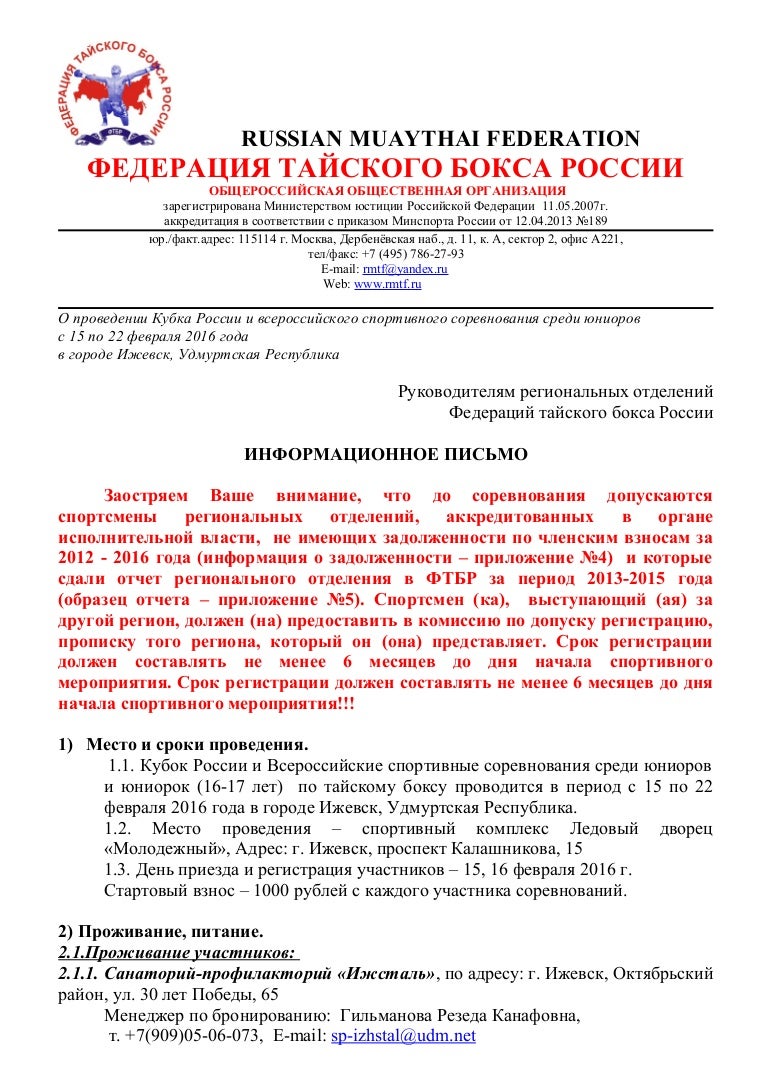 ФЕДЕРАЦИЯ ТАЙСКОГО БОКСА РОССИИ
ФТБР

RUSSIAN MUAYTHAI FEDERATION
ФЕДЕРАЦИЯ ТАЙСКОГО БОКСА РОССИИ
ОБЩЕРОССИЙСКАЯ ОБЩЕСТВЕННАЯ ОРГАНИЗАЦИЯ
зарегистрирована Министерством юстиции Российской Федерации 11.05.2007г.
аккредитация в соответствии с приказом Минспорта России от 12.04.2013 №189
юр./факт.адрес: 115114 г. Москва, Дербенёвская наб., д. 11, к. А, сектор 2, офис А221,
тел/факс: +7 (495) 786-27-93
E-mail: rmtf@yandex.ru
Web: www.rmtf.ru

О проведении Кубка России и всероссийского спортивного соревнования среди юниоров с 15 по 22 февраля 2016 года
в городе Ижевск, Удмуртская Республика

Руководителям региональных отделений
Федераций тайского бокса России

ИНФОРМАЦИОННОЕ ПИСЬМО

Заостряем Ваше внимание, что до соревнования допускаются спортсмены региональных отделений, аккредитованных в органе исполнительной власти, не имеющих задолженности по членским взносам за 2012 - 2016 года (информация о задолженности – приложение №4) и которые сдали отчет регионального отделения в ФТБР за период 2013-2015 года (образец отчета – приложение №5). Спортсмен (ка), выступающий (ая) за другой регион, должен (на) предоставить в комиссию по допуску регистрацию, прописку того региона, который он (она) представляет. Срок регистрации должен составлять не менее 6 месяцев до дня начала спортивного мероприятия. Срок регистрации должен составлять не менее 6 месяцев до дня начала спортивного мероприятия!!!

1) Место и сроки проведения.
1.1. Кубок России и Всероссийские спортивные соревнования среди юниоров и юниорок (16-17 лет) по тайскому боксу проводится в период с 15 по 22 февраля 2016 года в городе Ижевск, Удмуртская Республика.
1.2. Место проведения – спортивный комплекс Ледовый дворец «Молодежный», Адрес: г. Ижевск, проспект Калашникова, 15
1.3. День приезда и регистрация участников – 15, 16 февраля 2016 г.
Стартовый взнос – 1000 рублей с каждого участника соревнований.

2) Проживание, питание.
2.1.Проживание участников:
2.1.1. Санаторий-профилакторий «Ижсталь», по адресу: г. Ижевск, Октябрьский район, ул. 30 лет Победы, 65
Менеджер по бронированию: Гильманова Резеда Канафовна,
т. +7(909)05-06-073, E-mail: sp-izhstal@udm.net